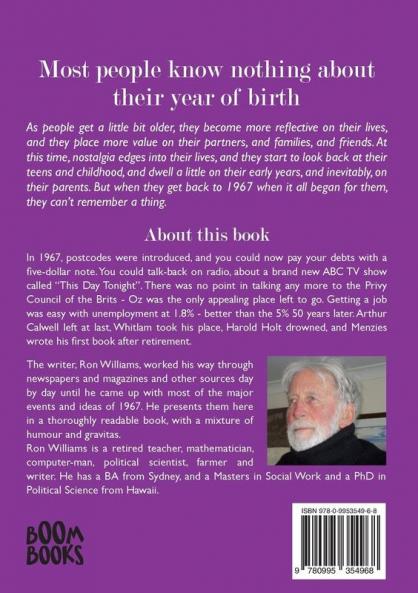 Most people know nothing about their year of birth

As people get a little bit older, they become more reflective on their lives, and they place more value on their partners, and families, and friends. At this time, nostalgia edges into their lives, and they start to look back at their teens and childhood, and dwell a little on their early years, and inevitably, on their parents. But when they get back to 1967 when it all began for them, they can't remember a thing.

About this book

In 1967, postcodes were introduced, and you could now pay your debts with a five-dollar note. You could talk-back on radio, about a brand new ABC TV show called "This Day Tonight". There was no point in talking any more to the Privy Council of the Brits - Oz was the only appealing place left to go. Getting a job was easy with unemployment at 1.8% - better than the 5% 50 years later. Arthur Calwell left at last, Whitlam took his place, Harold Holt drowned, and Menzies wrote his first book after retirement.

The writer, Ron Williams, worked his way through newspapers and magazines and other sources day by day until he came up with most of the major events and ideas of 1967. He presents them here in a thoroughly readable book, with a mixture of humour and gravitas.
Ron Williams is a retired teacher, mathematician, computer-man, political scientist, farmer and writer. He has a BA from Sydney, and a Masters in Social Work and a PhD in Political Science from Hawaii.

BOOM BOOKS

ISBN 978-0-9953549-6-8

9 780995 354968